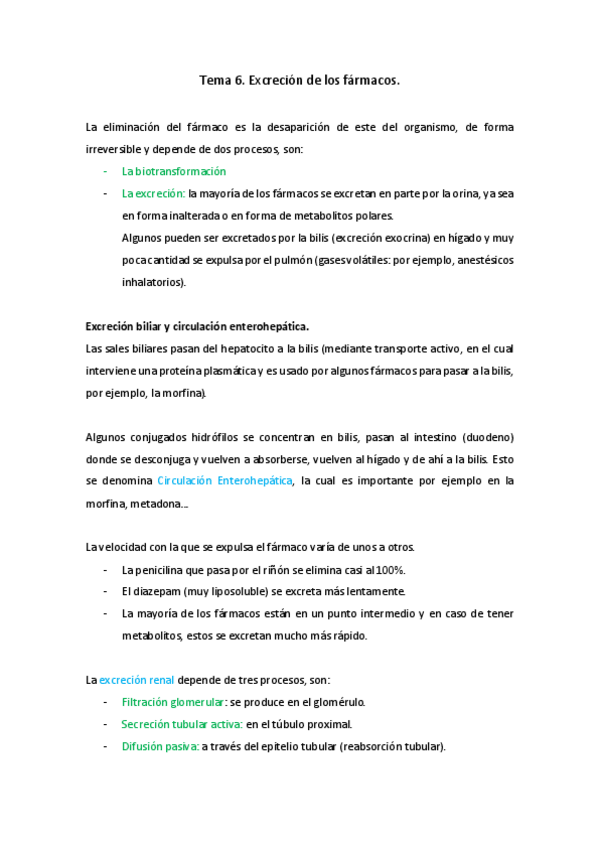 Tema 6. Excreción de los fármacos.

La eliminación del fármaco es la desaparición de este del organismo, de forma irreversible y depende de dos procesos, son:

- La biotransformación
- La excreción: la mayoría de los fármacos se excretan en parte por la orina, ya sea en forma inalterada o en forma de metabolitos polares.
Algunos pueden ser excretados por la bilis (excreción exocrina) en hígado y muy poca cantidad se expulsa por el pulmón (gases volátiles: por ejemplo, anestésicos inhalatorios).

Excreción biliar y circulación enterohepática.
Las sales biliares pasan del hepatocito a la bilis (mediante transporte activo, en el cual interviene una proteína plasmática y es usado por algunos fármacos para pasar a la bilis, por ejemplo, la morfina).

Algunos conjugados hidrófilos se concentran en bilis, pasan al intestino (duodeno) donde se desconjuga y vuelven a absorberse, vuelven al hígado y de ahí a la bilis. Esto se denomina Circulación Enterohepática, la cual es importante por ejemplo en la morfina, metadona...

La velocidad con la que se expulsa el fármaco varía de unos a otros.

- La penicilina que pasa por el riñón se elimina casi al 100%.
- El diazepam (muy liposoluble) se excreta más lentamente.
- La mayoría de los fármacos están en un punto intermedio y en caso de tener metabolitos, estos se excretan mucho más rápido.

La excreción renal depende de tres procesos, son:

- Filtración glomerular: se produce en el glomérulo.
- Secreción tubular activa: en el túbulo proximal.
- Difusión pasiva: a través del epitelio tubular (reabsorción tubular).